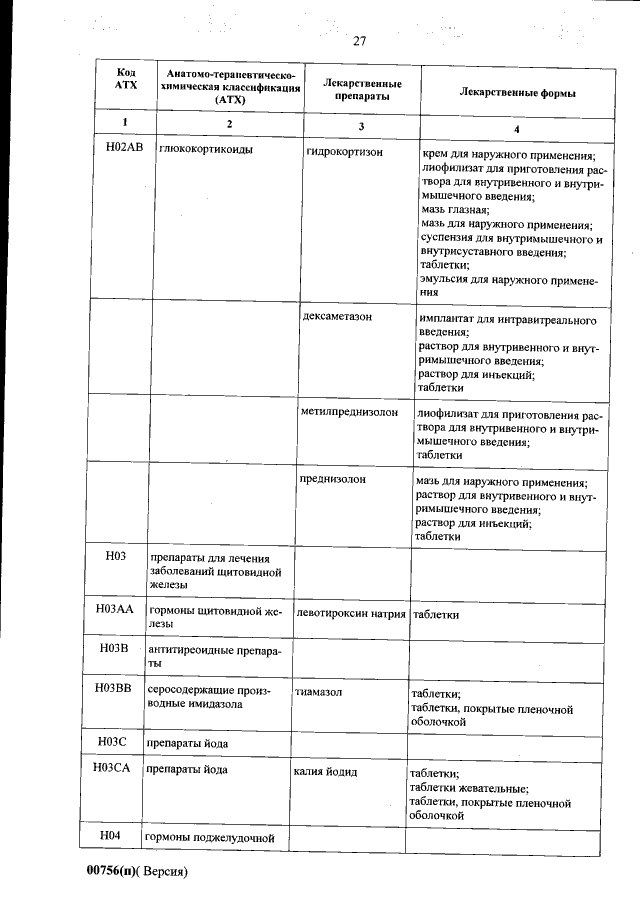 27

| Код АТХ | Анатомо-терапевтическо-химическая классификация (АТХ) | Лекарственные препараты | Лекарственные формы |
|---|---|---|---|
| 1 | 2 | 3 | 4 |
| H02AB | глюкокортикоиды | гидрокортизон | крем для наружного применения; лиофилизат для приготовления раствора для внутривенного и внутримышечного введения; мазь глазная; мазь для наружного применения; суспензия для внутримышечного и внутрисуставного введения; таблетки; эмульсия для наружного применения |
| | | дексаметазон | имплантат для интравитреального введения; раствор для внутривенного и внутримышечного введения; раствор для инъекций; таблетки |
| | | метилпреднизолон | лиофилизат для приготовления раствора для внутривенного и внутримышечного введения; таблетки |
| | | преднизолон | мазь для наружного применения; раствор для внутривенного и внутримышечного введения; раствор для инъекций; таблетки |
| H03 | препараты для лечения заболеваний щитовидной железы | | |
| H03AA | гормоны щитовидной железы | левотироксин натрия | таблетки |
| H03B | антитиреоидные препараты | | |
| H03BB | серосодержащие производные имидазола | тиамазол | таблетки; таблетки, покрытые пленочной оболочкой |
| H03C | препараты йода | | |
| H03CA | препараты йода | калия йодид | таблетки; таблетки жевательные; таблетки, покрытые пленочной оболочкой |
| H04 | гормоны поджелудочной | | |

00756(п)( Версия)